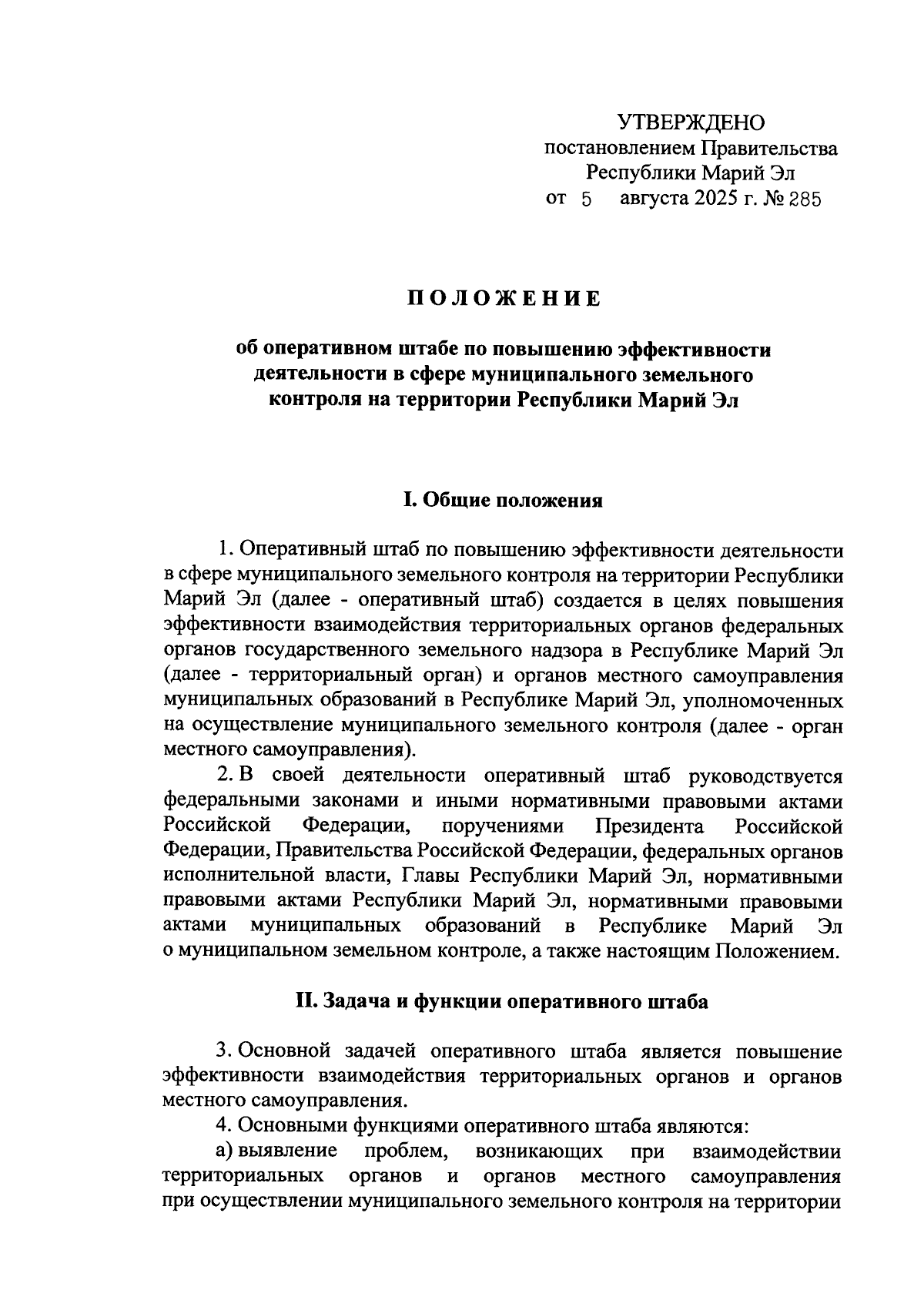 УТВЕРЖДЕНО
постановлением Правительства
Республики Марий Эл
от 5 августа 2025 г. № 285

ПОЛОЖЕНИЕ

об оперативном штабе по повышению эффективности деятельности в сфере муниципального земельного контроля на территории Республики Марий Эл

I. Общие положения

1. Оперативный штаб по повышению эффективности деятельности в сфере муниципального земельного контроля на территории Республики Марий Эл (далее - оперативный штаб) создается в целях повышения эффективности взаимодействия территориальных органов федеральных органов государственного земельного надзора в Республике Марий Эл (далее - территориальный орган) и органов местного самоуправления муниципальных образований в Республике Марий Эл, уполномоченных на осуществление муниципального земельного контроля (далее - орган местного самоуправления).

2. В своей деятельности оперативный штаб руководствуется федеральными законами и иными нормативными правовыми актами Российской Федерации, поручениями Президента Российской Федерации, Правительства Российской Федерации, федеральных органов исполнительной власти, Главы Республики Марий Эл, нормативными правовыми актами Республики Марий Эл, нормативными правовыми актами муниципальных образований в Республике Марий Эл о муниципальном земельном контроле, а также настоящим Положением.

II. Задача и функции оперативного штаба

3. Основной задачей оперативного штаба является повышение эффективности взаимодействия территориальных органов и органов местного самоуправления.

4. Основными функциями оперативного штаба являются:

а) выявление проблем, возникающих при взаимодействии территориальных органов и органов местного самоуправления при осуществлении муниципального земельного контроля на территории